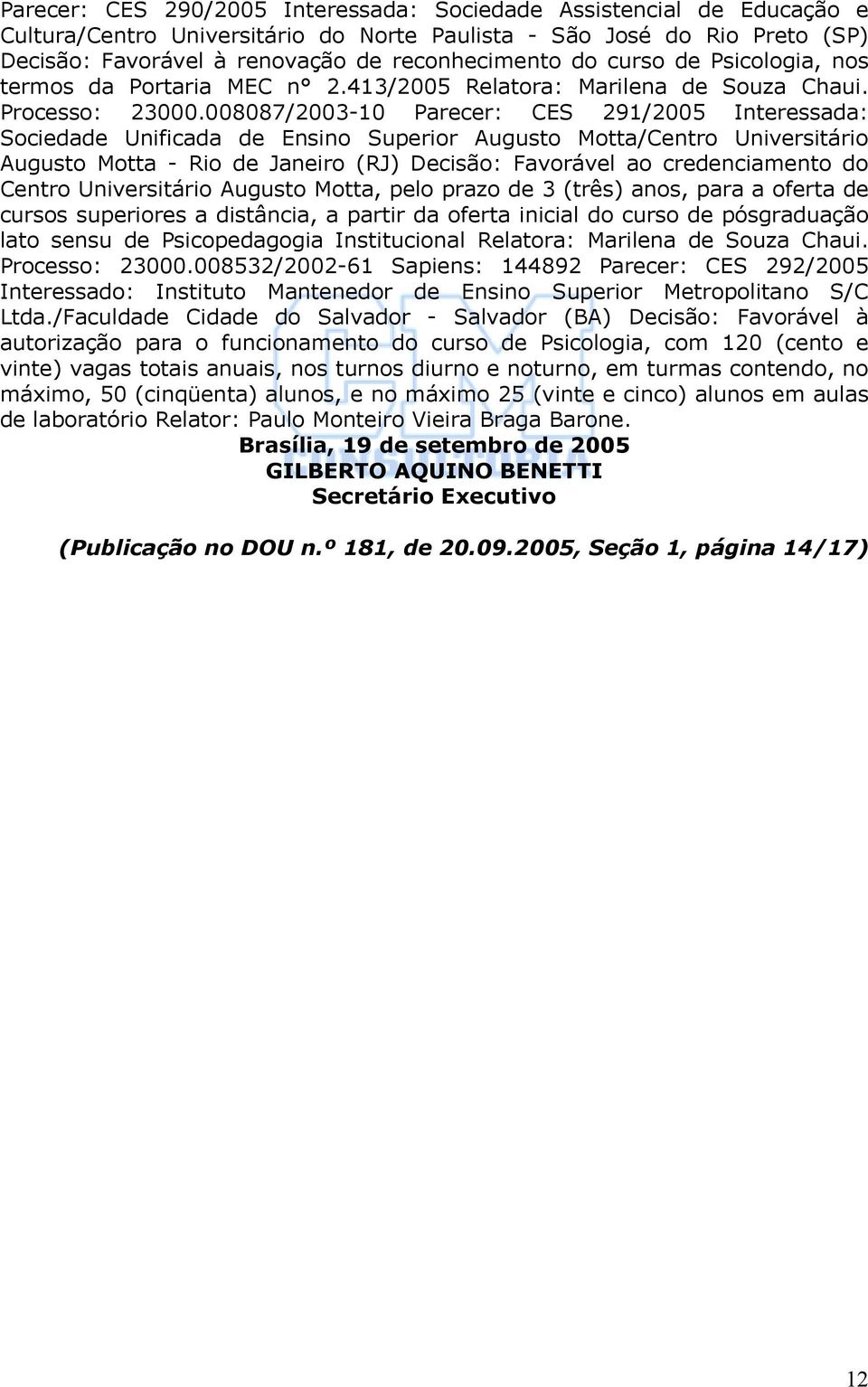 Parecer: CES 290/2005 Interessada: Sociedade Assistencial de Educação e Cultura/Centro Universitário do Norte Paulista - São José do Rio Preto (SP) Decisão: Favorável à renovação de reconhecimento do curso de Psicologia, nos termos da Portaria MEC n° 2.413/2005 Relatora: Marilena de Souza Chaui. Processo: 23000.008087/2003-10 Parecer: CES 291/2005 Interessada: Sociedade Unificada de Ensino Superior Augusto Motta/Centro Universitário Augusto Motta - Rio de Janeiro (RJ) Decisão: Favorável ao credenciamento do Centro Universitário Augusto Motta, pelo prazo de 3 (três) anos, para a oferta de cursos superiores a distância, a partir da oferta inicial do curso de pósgraduação lato sensu de Psicopedagogia Institucional Relatora: Marilena de Souza Chaui. Processo: 23000.008532/2002-61 Sapiens: 144892 Parecer: CES 292/2005 Interessado: Instituto Mantenedor de Ensino Superior Metropolitano S/C Ltda./Faculdade Cidade do Salvador - Salvador (BA) Decisão: Favorável à autorização para o funcionamento do curso de Psicologia, com 120 (cento e vinte) vagas totais anuais, nos turnos diurno e noturno, em turmas contendo, no máximo, 50 (cinqüenta) alunos, e no máximo 25 (vinte e cinco) alunos em aulas de laboratório Relator: Paulo Monteiro Vieira Braga Barone.

Brasília, 19 de setembro de 2005
GILBERTO AQUINO BENETTI
Secretário Executivo

(Publicação no DOU n.º 181, de 20.09.2005, Seção 1, página 14/17)

12